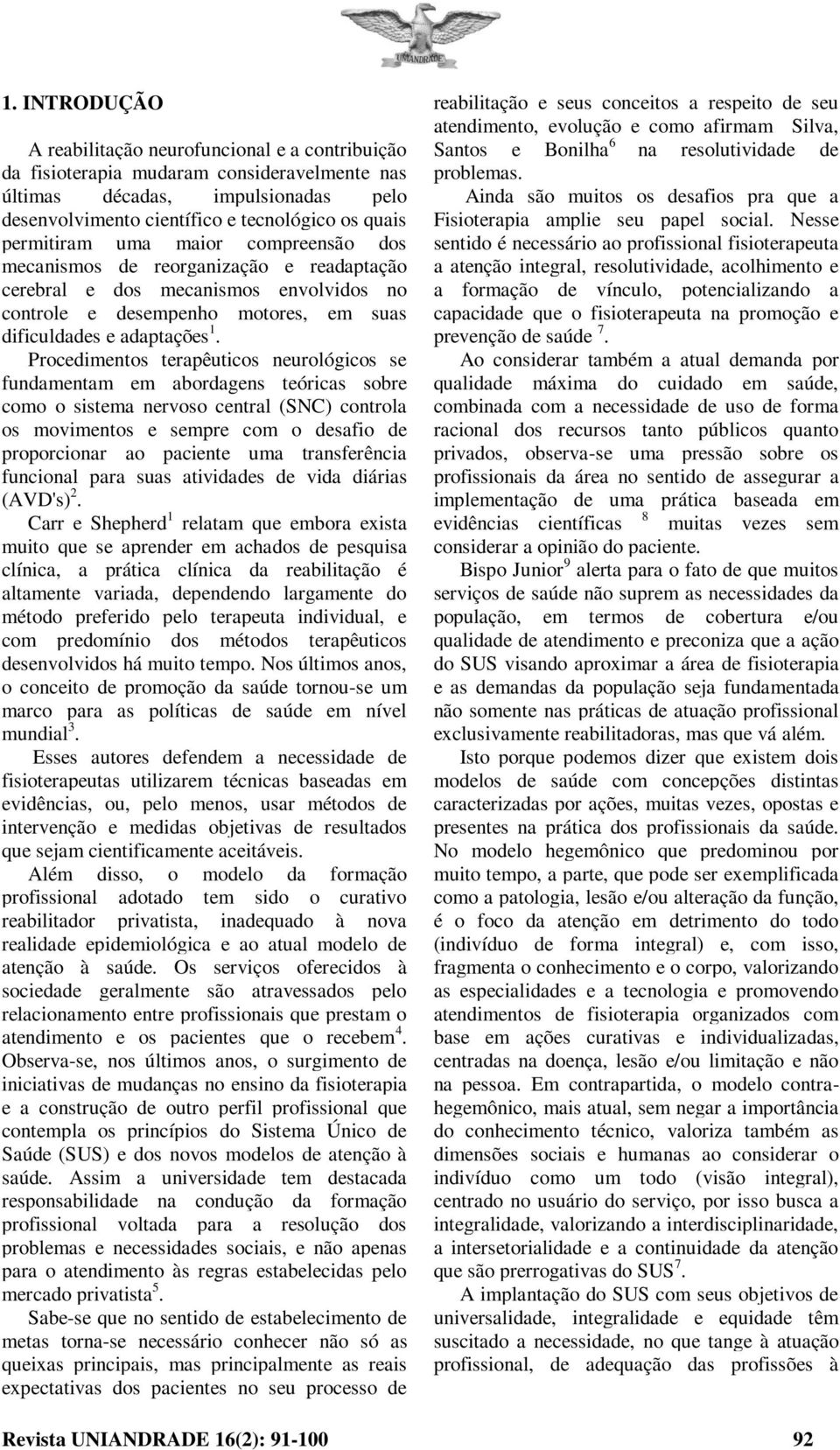 UNIANDRADE

1. INTRODUÇÃO

A reabilitação neurofuncional e a contribuição da fisioterapia mudaram consideravelmente nas últimas décadas, impulsionadas pelo desenvolvimento científico e tecnológico os quais permitiram uma maior compreensão dos mecanismos de reorganização e readaptação cerebral e dos mecanismos envolvidos no controle e desempenho motores, em suas dificuldades e adaptações $^1$.

Procedimentos terapêuticos neurológicos se fundamentam em abordagens teóricas sobre como o sistema nervoso central (SNC) controla os movimentos e sempre com o desafio de proporcionar ao paciente uma transferência funcional para suas atividades de vida diárias (AVD's)$^2$.

Carr e Shepherd$^1$ relatam que embora exista muito que se aprender em achados de pesquisa clínica, a prática clínica da reabilitação é altamente variada, dependendo largamente do método preferido pelo terapeuta individual, e com predomínio dos métodos terapêuticos desenvolvidos há muito tempo. Nos últimos anos, o conceito de promoção da saúde tornou-se um marco para as políticas de saúde em nível mundial$^3$.

Esses autores defendem a necessidade de fisioterapeutas utilizarem técnicas baseadas em evidências, ou, pelo menos, usar métodos de intervenção e medidas objetivas de resultados que sejam cientificamente aceitáveis.

Além disso, o modelo da formação profissional adotado tem sido o curativo reabilitador privatista, inadequado à nova realidade epidemiológica e ao atual modelo de atenção à saúde. Os serviços oferecidos à sociedade geralmente são atravessados pelo relacionamento entre profissionais que prestam o atendimento e os pacientes que o recebem$^4$. Observa-se, nos últimos anos, o surgimento de iniciativas de mudanças no ensino da fisioterapia e a construção de outro perfil profissional que contempla os princípios do Sistema Único de Saúde (SUS) e dos novos modelos de atenção à saúde. Assim a universidade tem destacada responsabilidade na condução da formação profissional voltada para a resolução dos problemas e necessidades sociais, e não apenas para o atendimento às regras estabelecidas pelo mercado privatista$^5$.

Sabe-se que no sentido de estabelecimento de metas torna-se necessário conhecer não só as queixas principais, mas principalmente as reais expectativas dos pacientes no seu processo de reabilitação e seus conceitos a respeito de seu atendimento, evolução e como afirmam Silva, Santos e Bonilha$^6$ na resolutividade de problemas.

Ainda são muitos os desafios pra que a Fisioterapia amplie seu papel social. Nesse sentido é necessário ao profissional fisioterapeuta a atenção integral, resolutividade, acolhimento e a formação de vínculo, potencializando a capacidade que o fisioterapeuta na promoção e prevenção de saúde $^7$.

Ao considerar também a atual demanda por qualidade máxima do cuidado em saúde, combinada com a necessidade de uso de forma racional dos recursos tanto públicos quanto privados, observa-se uma pressão sobre os profissionais da área no sentido de assegurar a implementação de uma prática baseada em evidências científicas $^8$ muitas vezes sem considerar a opinião do paciente.

Bispo Junior$^9$ alerta para o fato de que muitos serviços de saúde não suprem as necessidades da população, em termos de cobertura e/ou qualidade de atendimento e preconiza que a ação do SUS visando aproximar a área de fisioterapia e as demandas da população seja fundamentada não somente nas práticas de atuação profissional exclusivamente reabilitadoras, mas que vá além.

Isto porque podemos dizer que existem dois modelos de saúde com concepções distintas caracterizadas por ações, muitas vezes, opostas e presentes na prática dos profissionais da saúde. No modelo hegemônico que predominou por muito tempo, a parte, que pode ser exemplificada como a patologia, lesão e/ou alteração da função, é o foco da atenção em detrimento do todo (indivíduo de forma integral) e, com isso, fragmenta o conhecimento e o corpo, valorizando as especialidades e a tecnologia e promovendo atendimentos de fisioterapia organizados com base em ações curativas e individualizadas, centradas na doença, lesão e/ou limitação e não na pessoa. Em contrapartida, o modelo contra-hegemônico, mais atual, sem negar a importância do conhecimento técnico, valoriza também as dimensões sociais e humanas ao considerar o indivíduo como um todo (visão integral), centrado no usuário do serviço, por isso busca a integralidade, valorizando a interdisciplinaridade, a intersetorialidade e a continuidade da atenção que são prerrogativas do SUS$^7$.

A implantação do SUS com seus objetivos de universalidade, integralidade e equidade têm suscitado a necessidade, no que tange à atuação profissional, de adequação das profissões à

Revista UNIANDRADE 16(2): 91-100 92